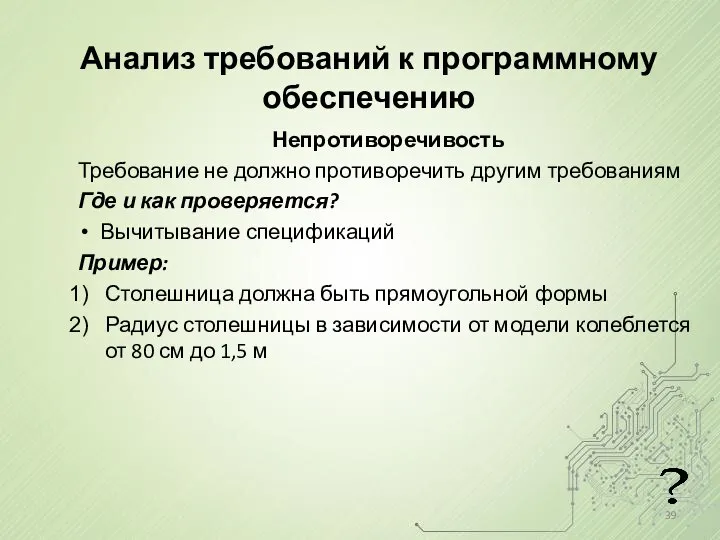 Анализ требований к программному обеспечению

Непротиворечивость

Требование не должно противоречить другим требованиям

Где и как проверяется?

• Вычитывание спецификаций

Пример:

1) Столешница должна быть прямоугольной формы

2) Радиус столешницы в зависимости от модели колеблется от 80 см до 1,5 м

?

39